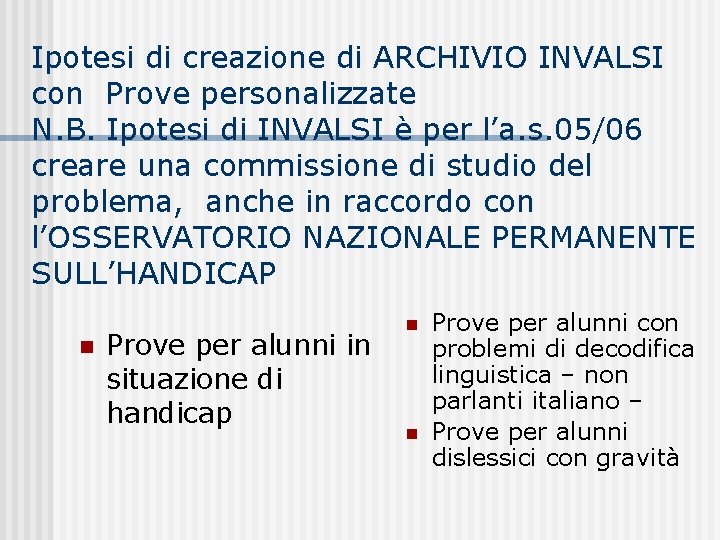 Ipotesi di creazione di ARCHIVIO INVALSI con Prove personalizzate
N.B. Ipotesi di INVALSI è per l'a.s.05/06 creare una commissione di studio del problema, anche in raccordo con l'OSSERVATORIO NAZIONALE PERMANENTE SULL'HANDICAP

• Prove per alunni in situazione di handicap

• Prove per alunni con problemi di decodifica linguistica – non parlanti italiano –
• Prove per alunni dislessici con gravità